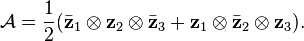 $\mathcal{A} = \frac{1}{2}(\bar{\mathbf{z}}_1 \otimes \mathbf{z}_2 \otimes \bar{\mathbf{z}}_3 + \mathbf{z}_1 \otimes \bar{\mathbf{z}}_2 \otimes \mathbf{z}_3).$